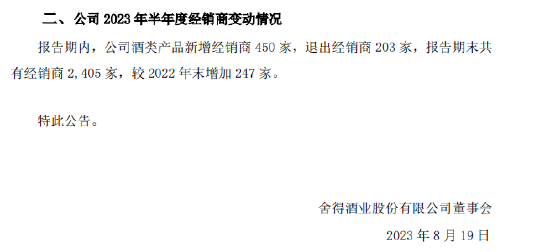 二、公司 2023 年半年度经销商变动情况

报告期内，公司酒类产品新增经销商 450 家，退出经销商 203 家，报告期末共有经销商 2,405 家，较 2022 年末增加 247 家。

特此公告。

舍得酒业股份有限公司董事会

2023 年 8 月 19 日